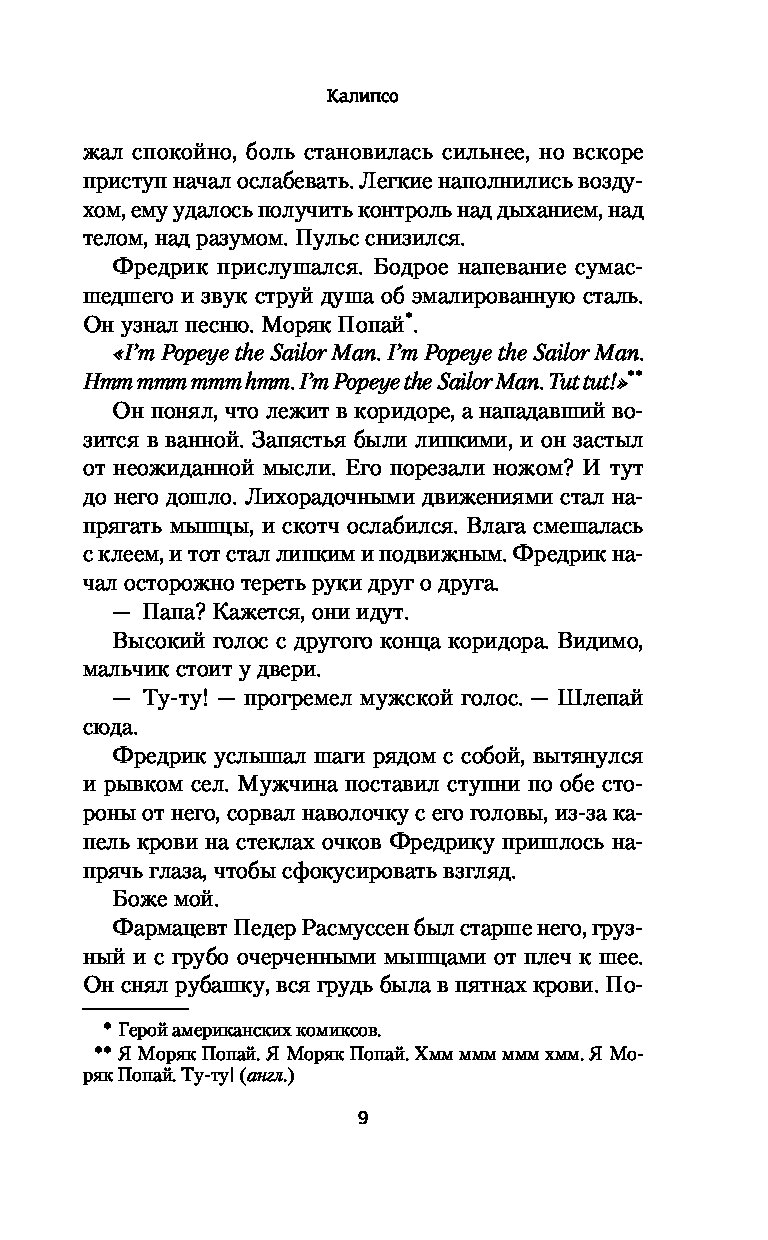 Калипсо

жал спокойно, боль становилась сильнее, но вскоре приступ начал ослабевать. Легкие наполнились воздухом, ему удалось получить контроль над дыханием, над телом, над разумом. Пульс снизился.

Фредрик прислушался. Бодрое напевание сумасшедшего и звук струй душа об эмалированную сталь. Он узнал песню. Моряк Попай*.

«I'm Popeye the Sailor Man. I'm Popeye the Sailor Man. Hmm mmm mmm hmm. I'm Popeye the Sailor Man. Tut tut!»**

Он понял, что лежит в коридоре, а нападавший возится в ванной. Запястья были липкими, и он застыл от неожиданной мысли. Его порезали ножом? И тут до него дошло. Лихорадочными движениями стал напрягать мышцы, и скотч ослабился. Влага смешалась с клеем, и тот стал липким и подвижным. Фредрик начал осторожно тереть руки друг о друга.

— Папа? Кажется, они идут.

Высокий голос с другого конца коридора. Видимо, мальчик стоит у двери.

— Ту-ту! — прогремел мужской голос. — Шлепай сюда.

Фредрик услышал шаги рядом с собой, вытянулся и рывком сел. Мужчина поставил ступни по обе стороны от него, сорвал наволочку с его головы, из-за капель крови на стеклах очков Фредрику пришлось напрячь глаза, чтобы сфокусировать взгляд.

Боже мой.

Фармацевт Педер Расмуссен был старше него, грузный и с грубо очерченными мышцами от плеч к шее. Он снял рубашку, вся грудь была в пятнах крови. По-

* Герой американских комиксов.
** Я Моряк Попай. Я Моряк Попай. Хмм ммм ммм хмм. Я Моряк Попай. Ту-ту! (англ.)

9